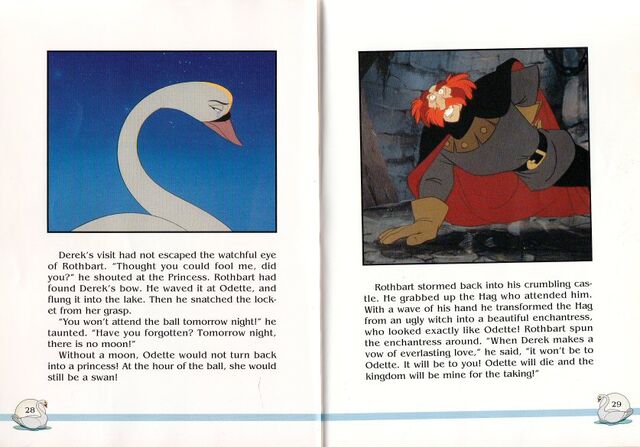 Derek's visit had not escaped the watchful eye of Rothbart. "Thought you could fool me, did you?" he shouted at the Princess. Rothbart had found Derek's bow. He waved it at Odette, and flung it into the lake. Then he snatched the locket from her grasp.

"You won't attend the ball tomorrow night!" he taunted. "Have you forgotten? Tomorrow night, there is no moon!"

Without a moon, Odette would not turn back into a princess! At the hour of the ball, she would still be a swan!

28

Rothbart stormed back into his crumbling castle. He grabbed up the Hag who attended him. With a wave of his hand he transformed the Hag from an ugly witch into a beautiful enchantress, who looked exactly like Odette! Rothbart spun the enchantress around. "When Derek makes a vow of everlasting love," he said, "it won't be to Odette. It will be to you! Odette will die and the kingdom will be mine for the taking!"

29